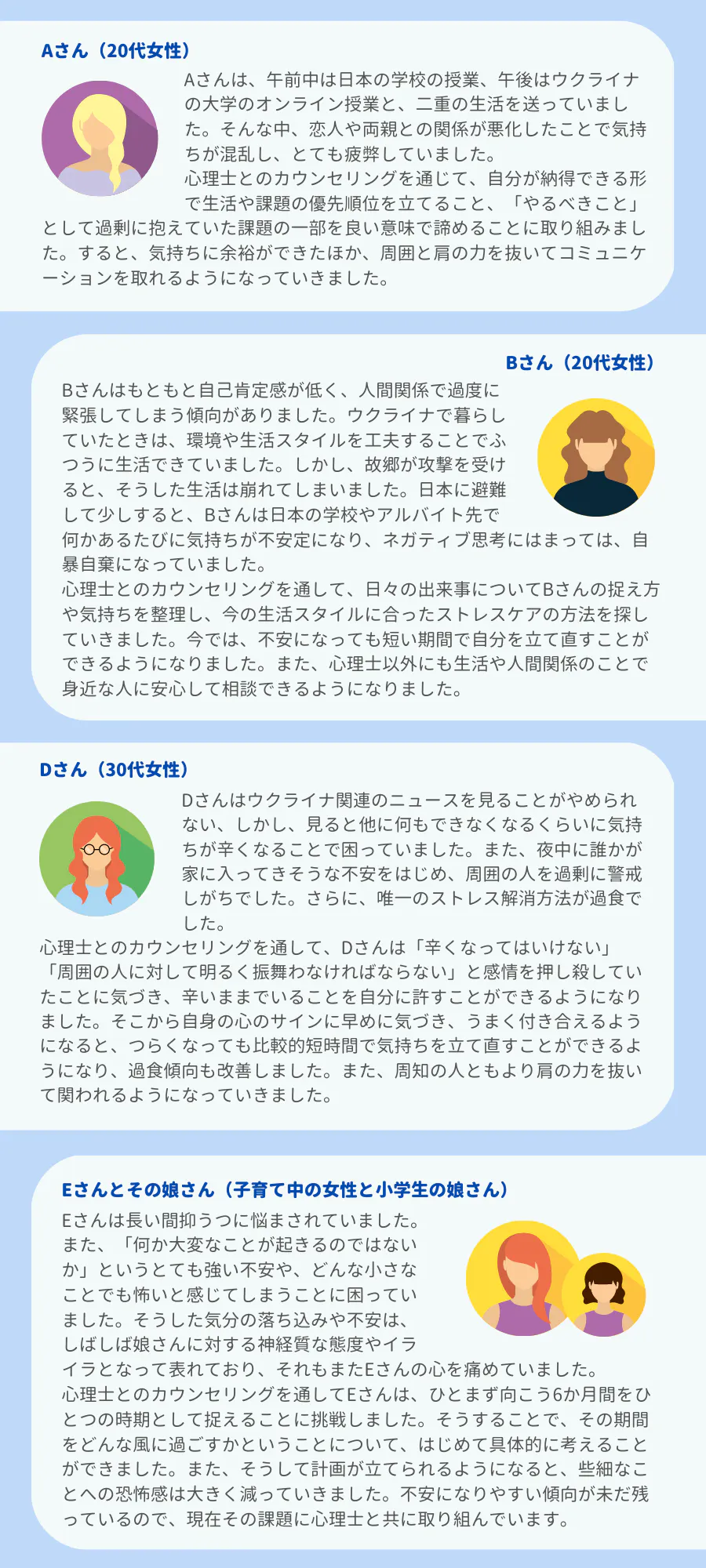 Aさん（20代女性）

Aさんは、午前中は日本の学校の授業、午後はウクライナの大学のオンライン授業と、二重の生活を送っていました。そんな中、恋人や両親との関係が悪化したことで気持ちが混乱し、とても疲弊していました。
心理士とのカウンセリングを通じて、自分が納得できる形で生活や課題の優先順位を立てること、「やるべきこと」として過剰に抱えていた課題の一部を良い意味で諦めることに取り組みました。すると、気持ちに余裕ができたほか、周囲と肩の力を抜いてコミュニケーションを取れるようになっていきました。

Bさん（20代女性）

Bさんはもともと自己肯定感が低く、人間関係で過度に緊張してしまう傾向がありました。ウクライナで暮らしていたときは、環境や生活スタイルを工夫することでふつうに生活できていました。しかし、故郷が攻撃を受けると、そうした生活は崩れてしまいました。日本に避難して少しすると、Bさんは日本の学校やアルバイト先で何かあるたびに気持ちが不安定になり、ネガティブ思考にはまっては、自暴自棄になっていました。
心理士とのカウンセリングを通して、日々の出来事についてBさんの捉え方や気持ちを整理し、今の生活スタイルに合ったストレスケアの方法を探していきました。今では、不安になっても短い期間で自分を立て直すことができるようになりました。また、心理士以外にも生活や人間関係のことで身近な人に安心して相談できるようになりました。

Dさん（30代女性）

Dさんはウクライナ関連のニュースを見ることがやめられない、しかし、見ると他に何もできなくなるくらいに気持ちが辛くなることで困っていました。また、夜中に誰かが家に入ってきそうな不安をはじめ、周囲の人を過剰に警戒しがちでした。さらに、唯一のストレス解消方法が過食でした。
心理士とのカウンセリングを通して、Dさんは「辛くなってはいけない」「周囲の人に対して明るく振舞わなければならない」と感情を押し殺していたことに気づき、辛いままでいることを自分に許すことができるようになりました。そこから自身の心のサインに早めに気づき、うまく付き合えるようになると、つらくなっても比較的短時間で気持ちを立て直すことができるようになり、過食傾向も改善しました。また、周知の人ともより肩の力を抜いて関われるようになっていきました。

Eさんとその娘さん（子育て中の女性と小学生の娘さん）

Eさんは長い間抑うつに悩まされていました。また、「何か大変なことが起きるのではないか」というとても強い不安や、どんな小さなことでも怖いと感じてしまうことに困っていました。そうした気分の落ち込みや不安は、しばしば娘さんに対する神経質な態度やイライラとなって表れており、それもまたEさんの心を痛めていました。
心理士とのカウンセリングを通してEさんは、ひとまず向こう6か月間をひとつの時期として捉えることに挑戦しました。そうすることで、その期間をどんな風に過ごすかということについて、はじめて具体的に考えることができました。また、そうして計画が立てられるようになると、些細なことへの恐怖感は大きく減っていきました。不安になりやすい傾向が未だ残っているので、現在その課題に心理士と共に取り組んでいます。